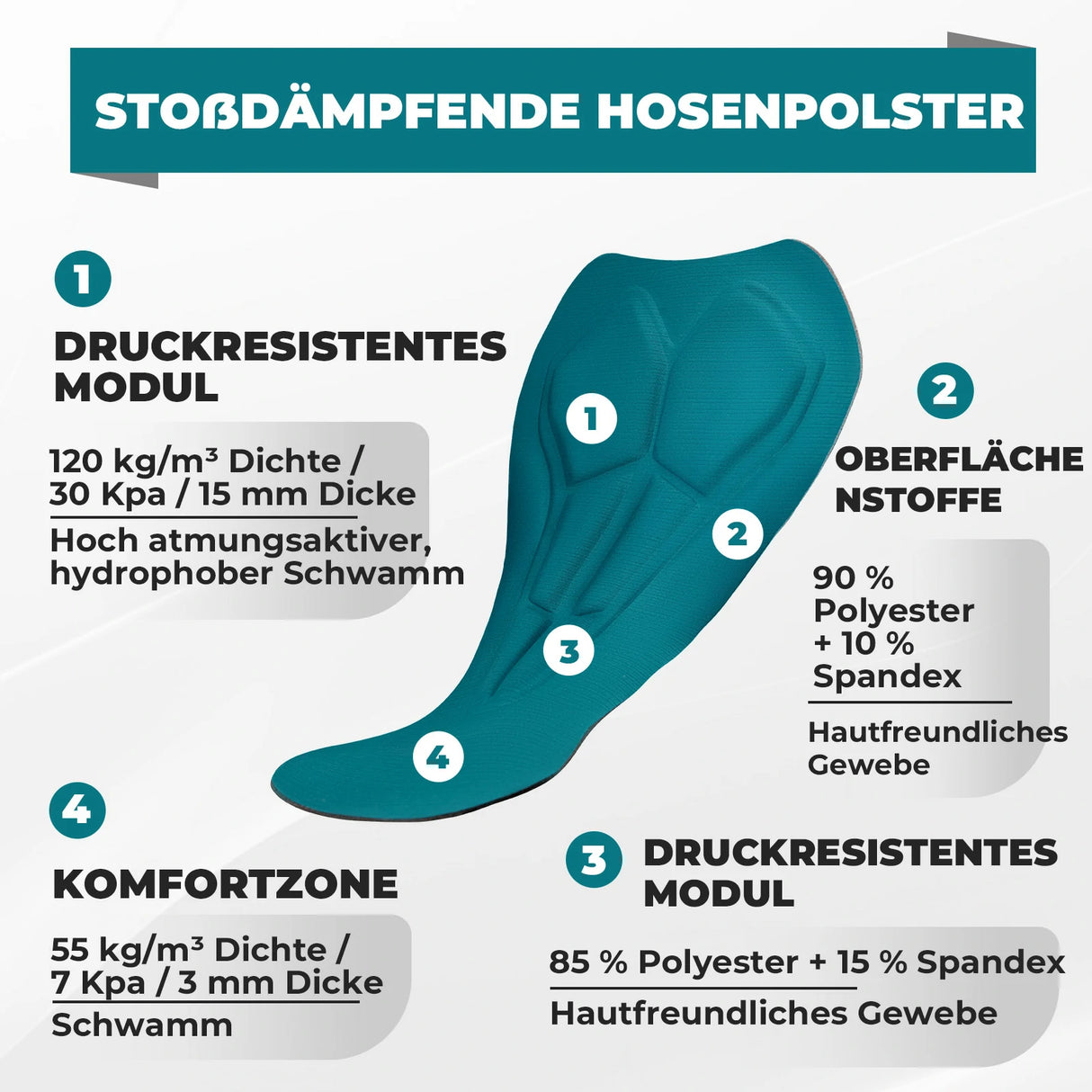 STOßDÄMPFENDE HOSENPOLSTER

1

DRUCKRESISTENTES MODUL

120 kg/m³ Dichte / 30 Kpa / 15 mm Dicke

Hoch atmungsaktiver, hydrophober Schwamm

1

2

3

4

2

OBERFLÄCHENSTOFFE

90 % Polyester + 10 % Spandex

Hautfreundliches Gewebe

4

KOMFORTZONE

55 kg/m³ Dichte / 7 Kpa / 3 mm Dicke

Schwamm

3

DRUCKRESISTENTES MODUL

85 % Polyester + 15 % Spandex

Hautfreundliches Gewebe